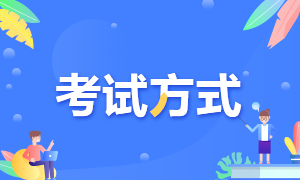 考试方式